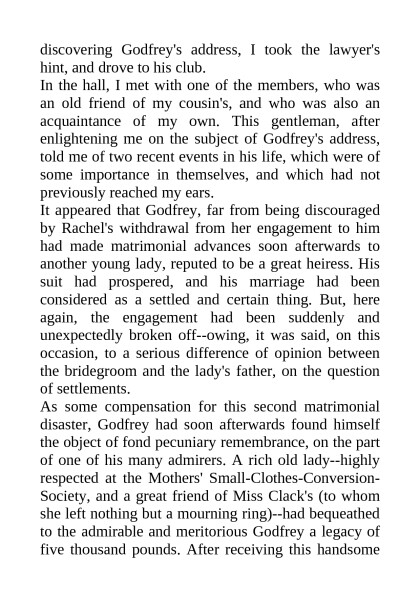 discovering Godfrey's address, I took the lawyer's hint, and drove to his club.
In the hall, I met with one of the members, who was an old friend of my cousin's, and who was also an acquaintance of my own. This gentleman, after enlightening me on the subject of Godfrey's address, told me of two recent events in his life, which were of some importance in themselves, and which had not previously reached my ears.
It appeared that Godfrey, far from being discouraged by Rachel's withdrawal from her engagement to him had made matrimonial advances soon afterwards to another young lady, reputed to be a great heiress. His suit had prospered, and his marriage had been considered as a settled and certain thing. But, here again, the engagement had been suddenly and unexpectedly broken off--owing, it was said, on this occasion, to a serious difference of opinion between the bridegroom and the lady's father, on the question of settlements.
As some compensation for this second matrimonial disaster, Godfrey had soon afterwards found himself the object of fond pecuniary remembrance, on the part of one of his many admirers. A rich old lady--highly respected at the Mothers' Small-Clothes-Conversion-Society, and a great friend of Miss Clack's (to whom she left nothing but a mourning ring)--had bequeathed to the admirable and meritorious Godfrey a legacy of five thousand pounds. After receiving this handsome